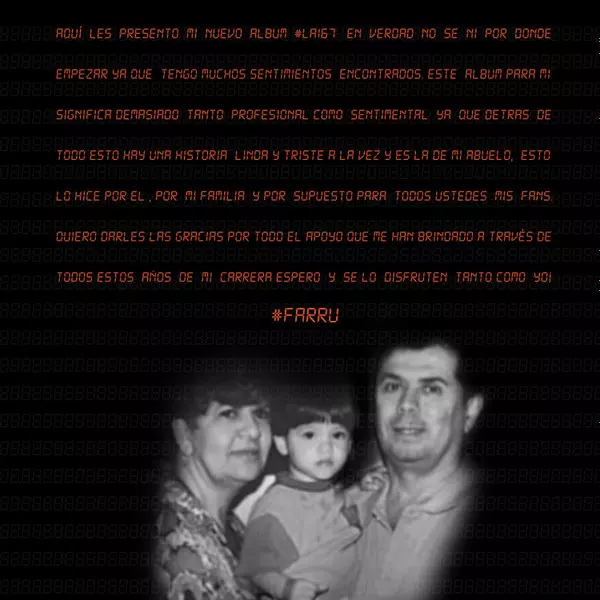 AQUÍ LES PRESENTO MI NUEVO ALBUM #LA167 EN VERDAD NO SE NI POR DONDE EMPEZAR YA QUE TENGO MUCHOS SENTIMIENTOS ENCONTRADOS. ESTE ALBUM PARA MI SIGNIFICA DEMASIADO TANTO PROFESIONAL COMO SENTIMENTAL YA QUE DETRAS DE TODO ESTO HAY UNA HISTORIA LINDA Y TRISTE A LA VEZ Y ES LA DE MI ABUELO, ESTO LO HICE POR EL , POR MI FAMILIA Y POR SUPUESTO PARA TODOS USTEDES MIS FANS. QUIERO DARLES LAS GRACIAS POR TODO EL APOYO QUE ME HAN BRINDADO A TRAVÉS DE TODOS ESTOS AÑOS DE MI CARRERA ESPERO Y SE LO DISFRUTEN TANTO COMO YO!

#FARRU